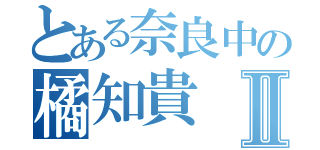 とある奈良中の
橘知貴 II